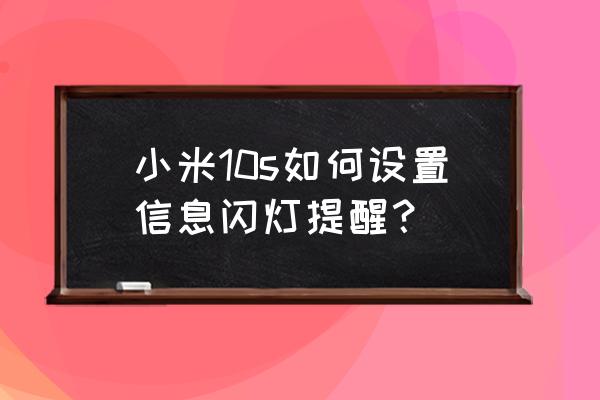 小米10s如何设置信息闪灯提醒？